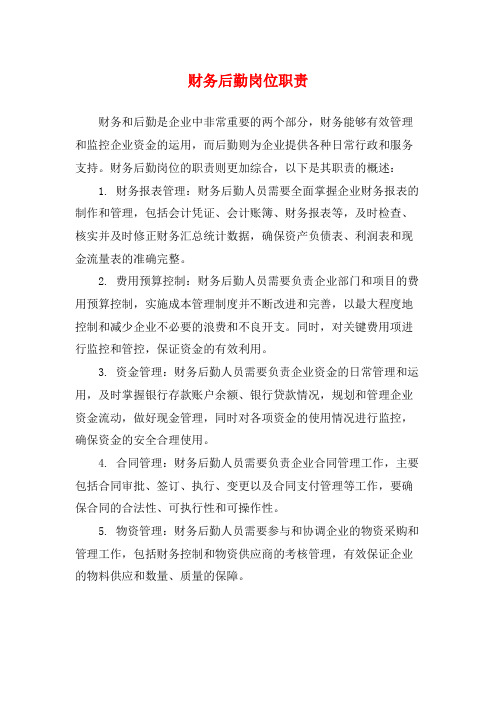 财务后勤岗位职责

财务和后勤是企业中非常重要的两个部分，财务能够有效管理和监控企业资金的运用，而后勤则为企业提供各种日常行政和服务支持。财务后勤岗位的职责则更加综合，以下是其职责的概述：

1. 财务报表管理：财务后勤人员需要全面掌握企业财务报表的制作和管理，包括会计凭证、会计账簿、财务报表等，及时检查、核实并及时修正财务汇总统计数据，确保资产负债表、利润表和现金流量表的准确完整。

2. 费用预算控制：财务后勤人员需要负责企业部门和项目的费用预算控制，实施成本管理制度并不断改进和完善，以最大程度地控制和减少企业不必要的浪费和不良开支。同时，对关键费用项进行监控和管控，保证资金的有效利用。

3. 资金管理：财务后勤人员需要负责企业资金的日常管理和运用，及时掌握银行存款账户余额、银行贷款情况，规划和管理企业资金流动，做好现金管理，同时对各项资金的使用情况进行监控，确保资金的安全合理使用。

4. 合同管理：财务后勤人员需要负责企业合同管理工作，主要包括合同审批、签订、执行、变更以及合同支付管理等工作，要确保合同的合法性、可执行性和可操作性。

5. 物资管理：财务后勤人员需要参与和协调企业的物资采购和管理工作，包括财务控制和物资供应商的考核管理，有效保证企业的物料供应和数量、质量的保障。